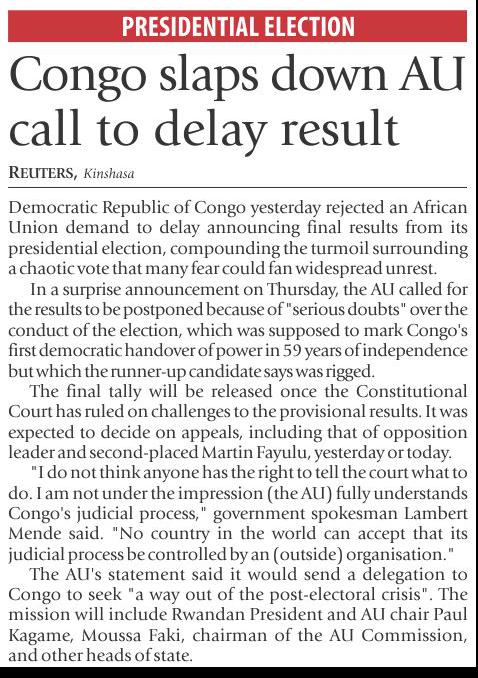 PRESIDENTIAL ELECTION

Congo slaps down AU call to delay result

REUTERS, Kinshasa

Democratic Republic of Congo yesterday rejected an African Union demand to delay announcing final results from its presidential election, compounding the turmoil surrounding a chaotic vote that many fear could fan widespread unrest.

In a surprise announcement on Thursday, the AU called for the results to be postponed because of "serious doubts" over the conduct of the election, which was supposed to mark Congo's first democratic handover of power in 59 years of independence but which the runner-up candidate says was rigged.

The final tally will be released once the Constitutional Court has ruled on challenges to the provisional results. It was expected to decide on appeals, including that of opposition leader and second-placed Martin Fayulu, yesterday or today.

"I do not think anyone has the right to tell the court what to do. I am not under the impression (the AU) fully understands Congo's judicial process," government spokesman Lambert Mende said. "No country in the world can accept that its judicial process be controlled by an (outside) organisation."

The AU's statement said it would send a delegation to Congo to seek "a way out of the post-electoral crisis". The mission will include Rwandan President and AU chair Paul Kagame, Moussa Faki, chairman of the AU Commission, and other heads of state.